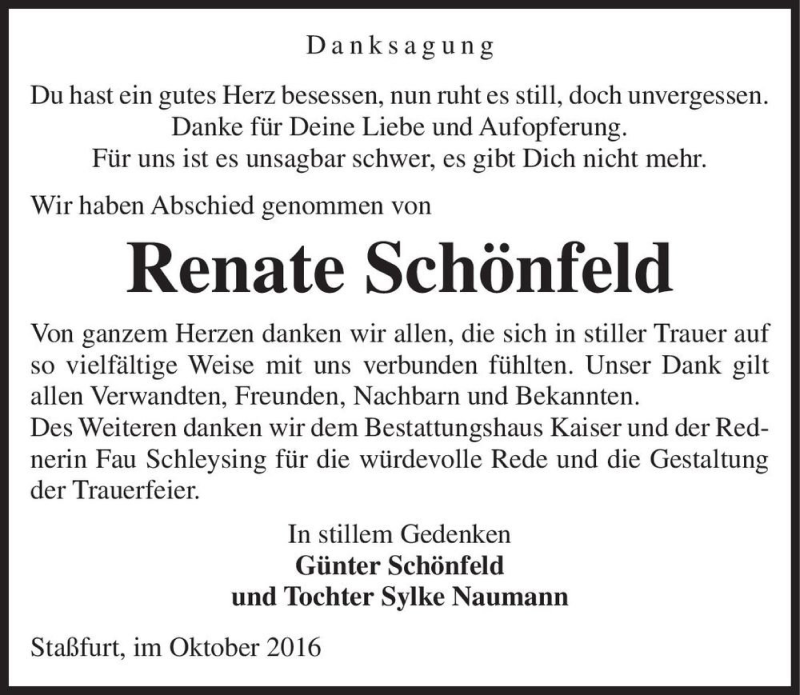 Danksagung

Du hast ein gutes Herz besessen, nun ruht es still, doch unvergessen.
Danke für Deine Liebe und Aufopferung.
Für uns ist es unsagbar schwer, es gibt Dich nicht mehr.

Wir haben Abschied genommen von

Renate Schönfeld

Von ganzem Herzen danken wir allen, die sich in stiller Trauer auf so vielfältige Weise mit uns verbunden fühlten. Unser Dank gilt allen Verwandten, Freunden, Nachbarn und Bekannten.
Des Weiteren danken wir dem Bestattungshaus Kaiser und der Rednerin Fau Schleysing für die würdevolle Rede und die Gestaltung der Trauerfeier.

In stillem Gedenken
Günter Schönfeld
und Tochter Sylke Naumann

Staßfurt, im Oktober 2016